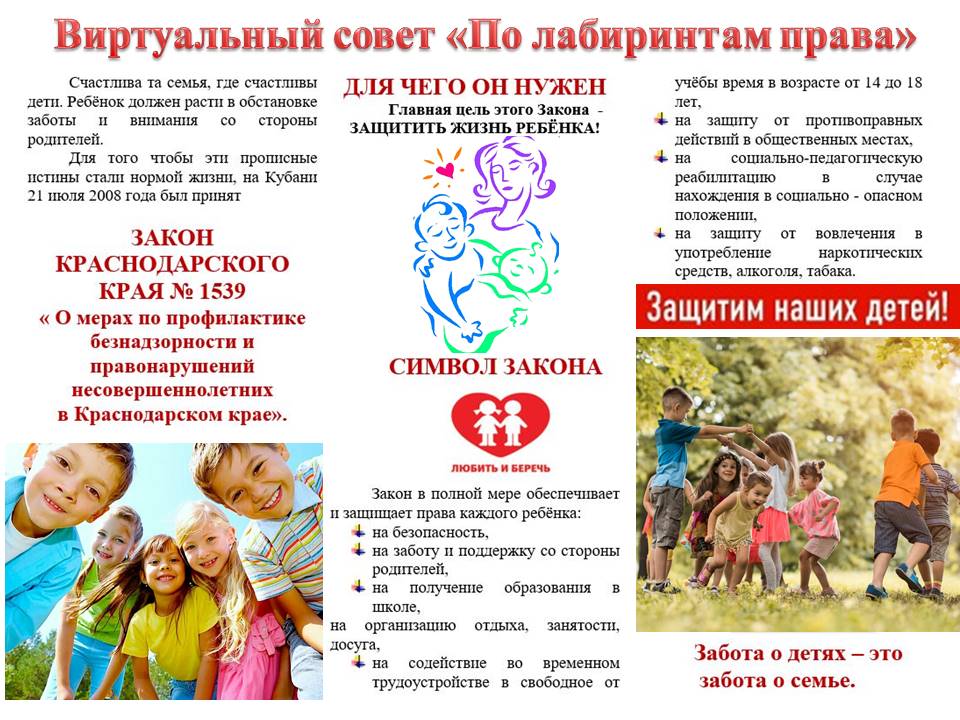 Виртуальный совет «По лабиринтам права»

Счастлива та семья, где счастливы дети. Ребёнок должен расти в обстановке заботы и внимания со стороны родителей.

Для того чтобы эти прописные истины стали нормой жизни, на Кубани 21 июля 2008 года был принят

ЗАКОН КРАСНОДАРСКОГО КРАЯ № 1539
« О мерах по профилактике безнадзорности и правонарушений несовершеннолетних в Краснодарском крае».

ДЛЯ ЧЕГО ОН НУЖЕН
Главная цель этого Закона - ЗАЩИТИТЬ ЖИЗНЬ РЕБЁНКА!

СИМВОЛ ЗАКОНА

ЛЮБИТЬ И БЕРЕЧЬ

Закон в полной мере обеспечивает и защищает права каждого ребёнка:
на безопасность,
на заботу и поддержку со стороны родителей,
на получение образования в школе,
на организацию отдыха, занятости, досуга,
на содействие во временном трудоустройстве в свободное от учёбы время в возрасте от 14 до 18 лет,
на защиту от противоправных действий в общественных местах,
на социально-педагогическую реабилитацию в случае нахождения в социально - опасном положении,
на защиту от вовлечения в употребление наркотических средств, алкоголя, табака.

Защитим наших детей!

Забота о детях – это забота о семье.